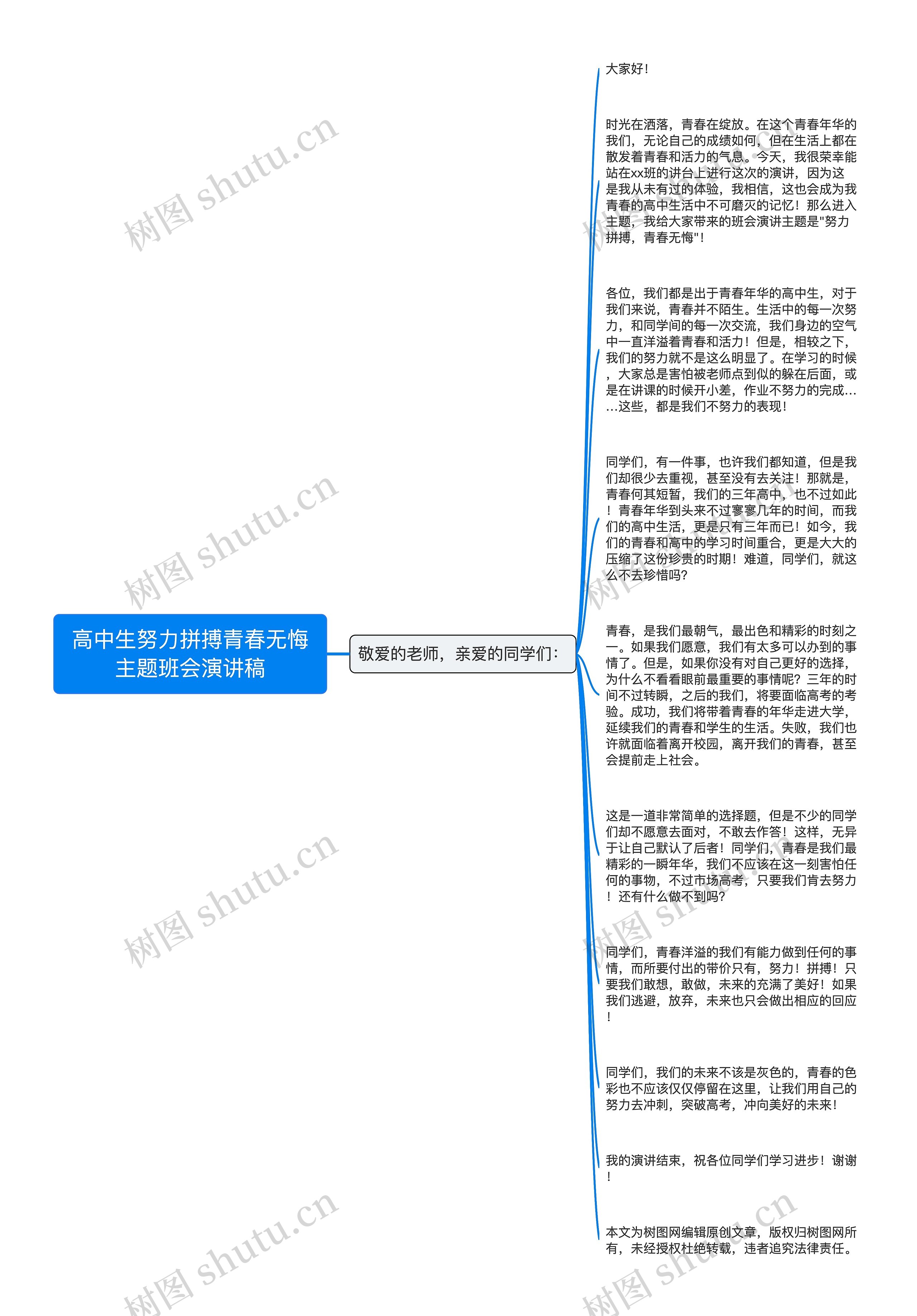 高中生努力拼搏青春无悔主题班会演讲稿

敬爱的老师，亲爱的同学们：

大家好！

时光在洒落，青春在绽放。在这个青春年华的我们，无论自己的成绩如何，但在生活上都在散发着青春和活力的气息。今天，我很荣幸能站在xx班的讲台上进行这次的演讲，因为这是我从未有过的体验，我相信，这也会成为我青春的高中生活中不可磨灭的记忆！那么进入主题，我给大家带来的班会演讲主题是"努力拼搏，青春无悔"！

各位，我们都是出于青春年华的高中生，对于我们来说，青春并不陌生。生活中的每一次努力，和同学间的每一次交流，我们身边的空气中一直洋溢着青春和活力！但是，相较之下，我们的努力就不是这么明显了。在学习的时候，大家总是害怕被老师点到似的躲在后面，或是在讲课的时候开小差，作业不努力的完成……这些，都是我们不努力的表现！

同学们，有一件事，也许我们都知道，但是我们却很少去重视，甚至没有去关注！那就是，青春何其短暂，我们的三年高中，也不过如此！青春年华到头来不过寥寥几年的时间，而我们的高中生活，更是只有三年而已！如今，我们的青春和高中的学习时间重合，更是大大的压缩了这份珍贵的时期！难道，同学们，就这么不去珍惜吗？

青春，是我们最朝气，最出色和精彩的时刻之一。如果我们愿意，我们有太多可以办到的事情了。但是，如果你没有对自己更好的选择，为什么不看看眼前最重要的事情呢？三年的时间不过转瞬，之后的我们，将要面临高考的考验。成功，我们将带着青春的年华走进大学，延续我们的青春和学生的生活。失败，我们也许就面临着离开校园，离开我们的青春，甚至会提前走上社会。

这是一道非常简单的选择题，但是不少的同学们却不愿意去面对，不敢去作答！这样，无异于让自己默认了后者！同学们，青春是我们最精彩的一瞬年华，我们不应该在这一刻害怕任何的事物，不过市场高考，只要我们肯去努力！还有什么做不到吗？

同学们，青春洋溢的我们有能力做到任何的事情，而所要付出的带价只有，努力！拼搏！只要我们敢想，敢做，未来的充满了美好！如果我们逃避，放弃，未来也只会做出相应的回应！

同学们，我们的未来不该是灰色的，青春的色彩也不应该仅仅停留在这里，让我们用自己的努力去冲刺，突破高考，冲向美好的未来！

我的演讲结束，祝各位同学们学习进步！谢谢！

本文为树图网编辑原创文章，版权归树图网所有，未经授权杜绝转载，违者追究法律责任。

树图 shutu.cn